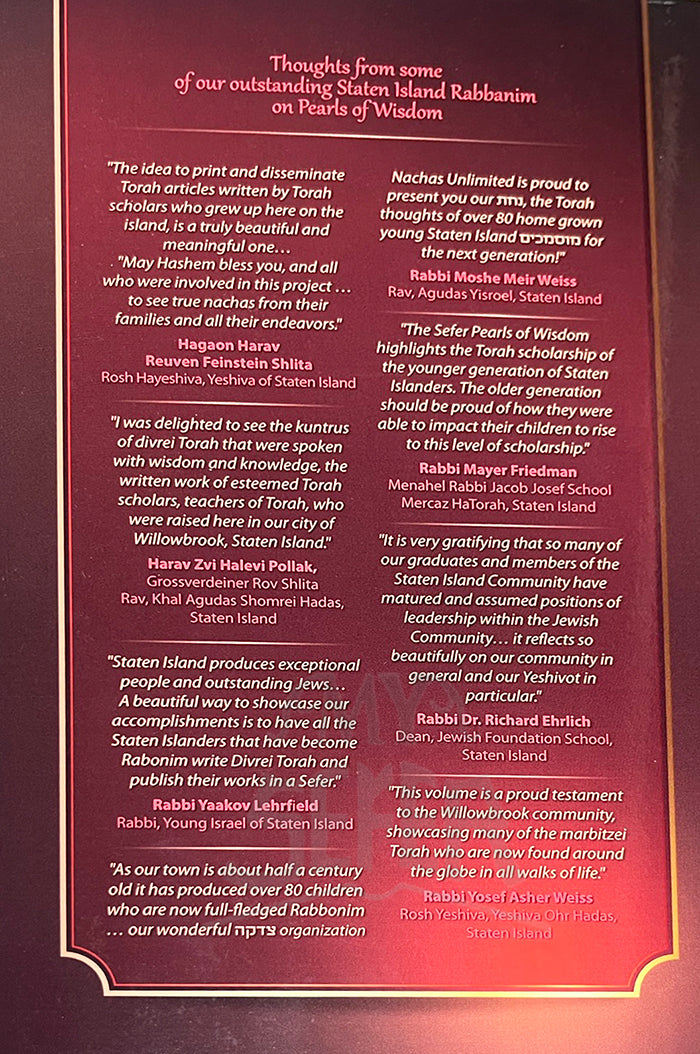 Thoughts from some of our outstanding Staten Island Rabbanim on Pearls of Wisdom

"The idea to print and disseminate Torah articles written by Torah scholars who grew up here on the island, is a truly beautiful and meaningful one...
"May Hashem bless you, and all who were involved in this project ... to see true nachas from their families and all their endeavors."

Hagaon Harav
Reuven Feinstein Shlita
Rosh Hayeshiva, Yeshiva of Staten Island

"I was delighted to see the kuntrus of divrei Torah that were spoken with wisdom and knowledge, the written work of esteemed Torah scholars, teachers of Torah, who were raised here in our city of Willowbrook, Staten Island."

Harav Zvi Halevi Pollak,
Grossverdeiner Rov Shlita
Rav, Khal Agudas Shomrei Hadas, Staten Island

"Staten Island produces exceptional people and outstanding Jews... A beautiful way to showcase our accomplishments is to have all the Staten Islanders that have become Rabonim write Divrei Torah and publish their works in a Sefer."

Rabbi Yaakov Lehrfield
Rabbi, Young Israel of Staten Island

"As our town is about half a century old it has produced over 80 children who are now full-fledged Rabbonim ... our wonderful צדקה organization

Nachas Unlimited is proud to present you our נחת, the Torah thoughts of over 80 home grown young Staten Island מוסמכים for the next generation!"

Rabbi Moshe Meir Weiss
Rav, Agudas Yisroel, Staten Island

"The Sefer Pearls of Wisdom highlights the Torah scholarship of the younger generation of Staten Islanders. The older generation should be proud of how they were able to impact their children to rise to this level of scholarship."

Rabbi Mayer Friedman
Menahel Rabbi Jacob Josef School
Mercaz HaTorah, Staten Island

"It is very gratifying that so many of our graduates and members of the Staten Island Community have matured and assumed positions of leadership within the Jewish Community... it reflects so beautifully on our community in general and our Yeshivot in particular."

Rabbi Dr. Richard Ehrlich
Dean, Jewish Foundation School, Staten Island

"This volume is a proud testament to the Willowbrook community, showcasing many of the marbitzei Torah who are now found around the globe in all walks of life."

Rabbi Yosef Asher Weiss
Rosh Yeshiva, Yeshiva Ohr Hadas, Staten Island